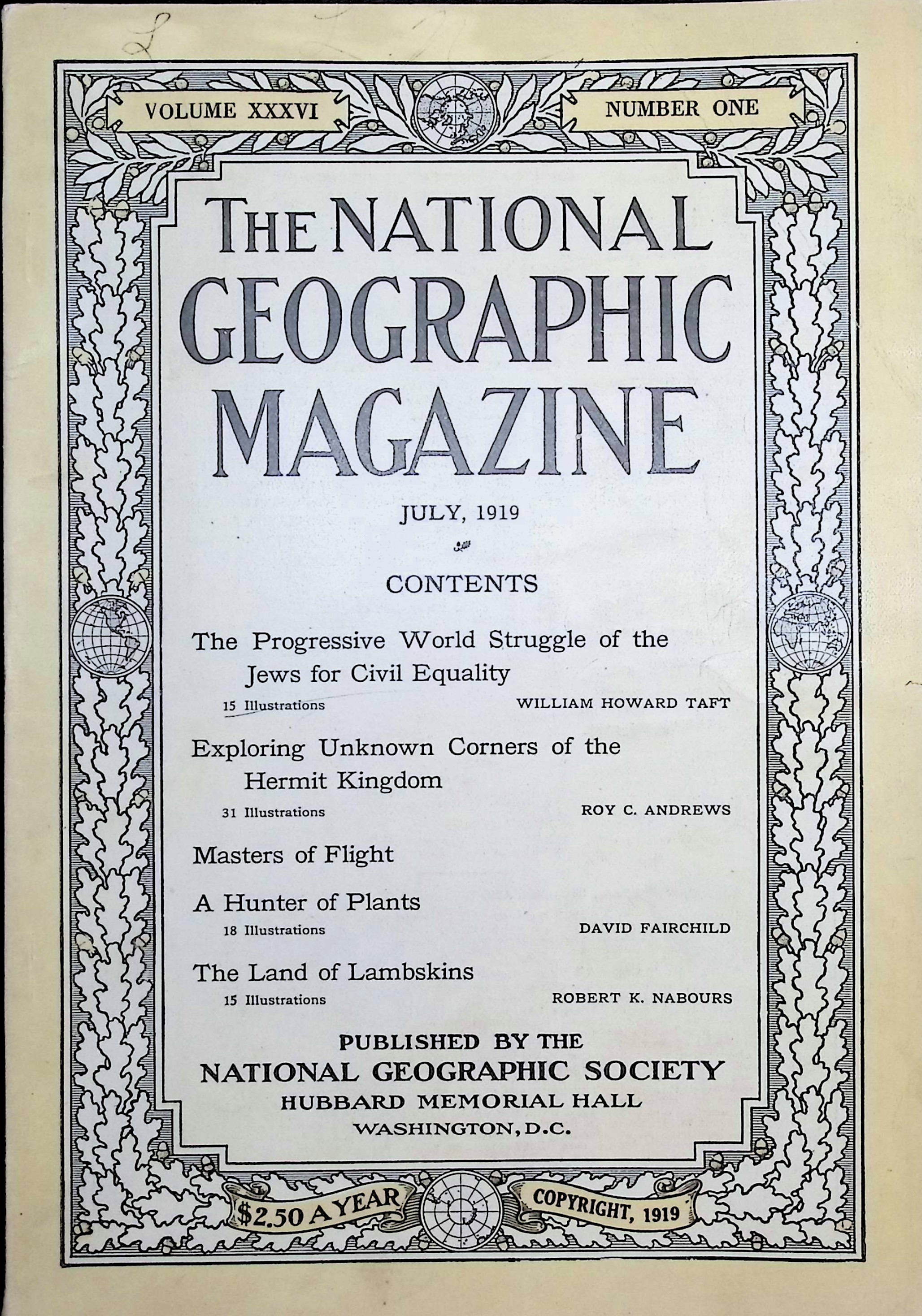 VOLUME XXXVI

NUMBER ONE

THE NATIONAL GEOGRAPHIC MAGAZINE

JULY, 1919

CONTENTS

The Progressive World Struggle of the Jews for Civil Equality
15 Illustrations
WILLIAM HOWARD TAFT

Exploring Unknown Corners of the Hermit Kingdom
31 Illustrations
ROY C. ANDREWS

Masters of Flight

A Hunter of Plants
18 Illustrations
DAVID FAIRCHILD

The Land of Lambskins
15 Illustrations
ROBERT K. NABOURS

PUBLISHED BY THE
NATIONAL GEOGRAPHIC SOCIETY
HUBBARD MEMORIAL HALL
WASHINGTON, D.C.

$2.50 A YEAR

COPYRIGHT, 1919